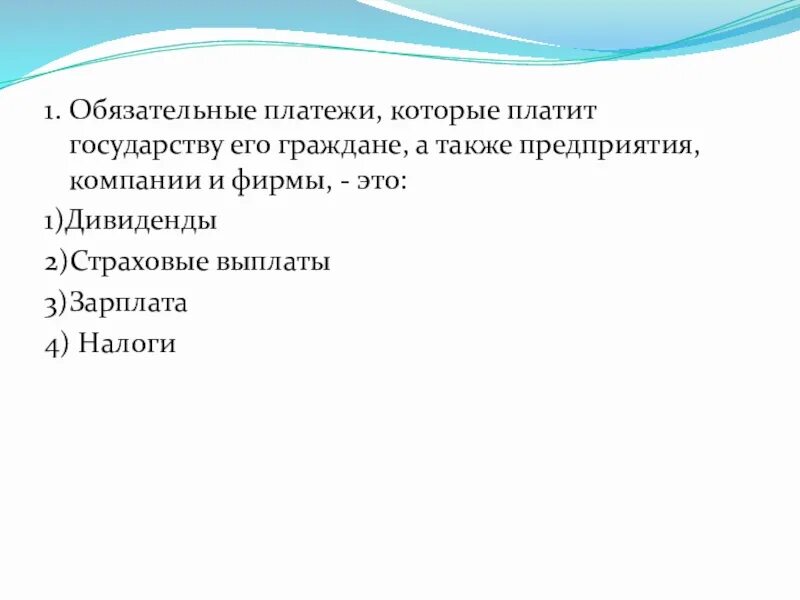 1. Обязательные платежи, которые платит государству его граждане, а также предприятия, компании и фирмы, - это:

1)Дивиденды
2)Страховые выплаты
3)Зарплата
4) Налоги